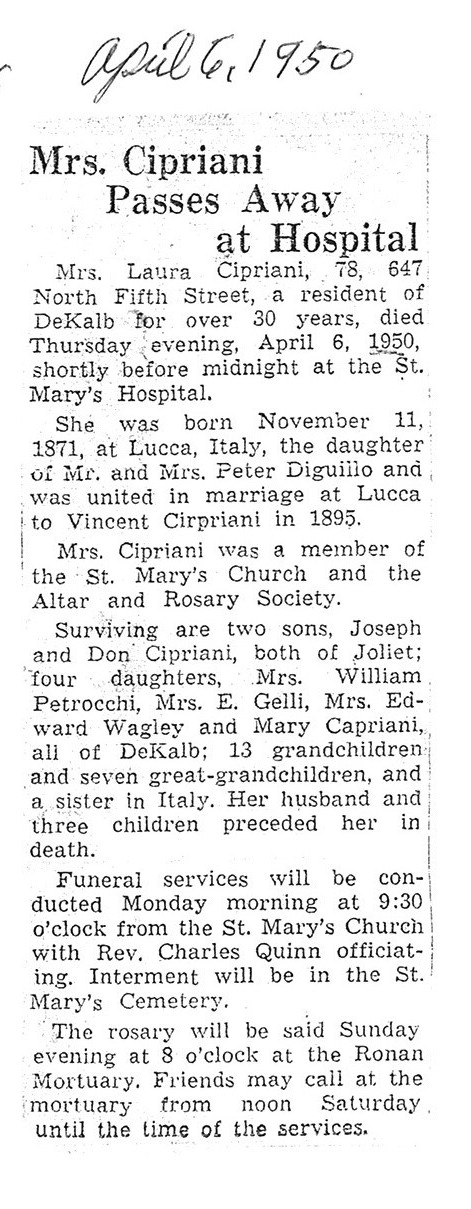 April 6, 1950

Mrs. Cipriani Passes Away at Hospital

Mrs. Laura Cipriani, 78, 647 North Fifth Street, a resident of DeKalb for over 30 years, died Thursday evening, April 6, 1950, shortly before midnight at the St. Mary's Hospital.

She was born November 11, 1871, at Lucca, Italy, the daughter of Mr. and Mrs. Peter Diguillo and was united in marriage at Lucca to Vincent Cirpriani in 1895.

Mrs. Cipriani was a member of the St. Mary's Church and the Altar and Rosary Society.

Surviving are two sons, Joseph and Don Cipriani, both of Joliet; four daughters, Mrs. William Petrocchi, Mrs. E. Gelli, Mrs. Edward Wagley and Mary Capriani, all of DeKalb; 13 grandchildren and seven great-grandchildren, and a sister in Italy. Her husband and three children preceded her in death.

Funeral services will be conducted Monday morning at 9:30 o'clock from the St. Mary's Church with Rev. Charles Quinn officiating. Interment will be in the St. Mary's Cemetery.

The rosary will be said Sunday evening at 8 o'clock at the Ronan Mortuary. Friends may call at the mortuary from noon Saturday until the time of the services.